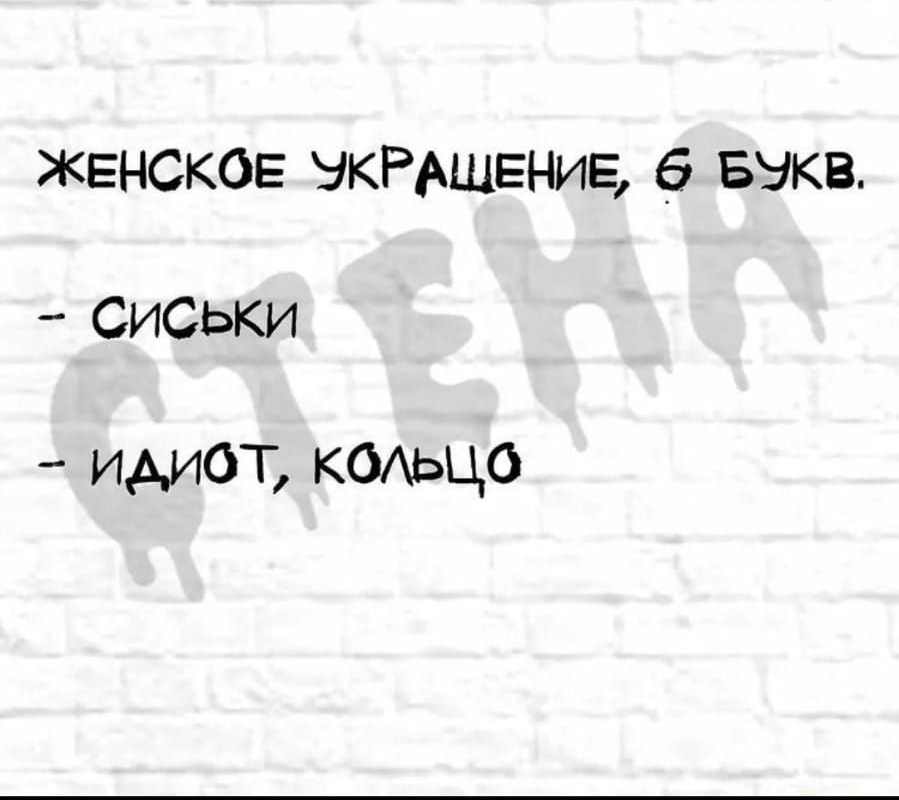 ЖЕНСКОЕ УКРАШЕНИЕ, 6 БУКВ.

- СИСЬКИ

- ИДИОТ, КОЛЬЦО

СТЕНА